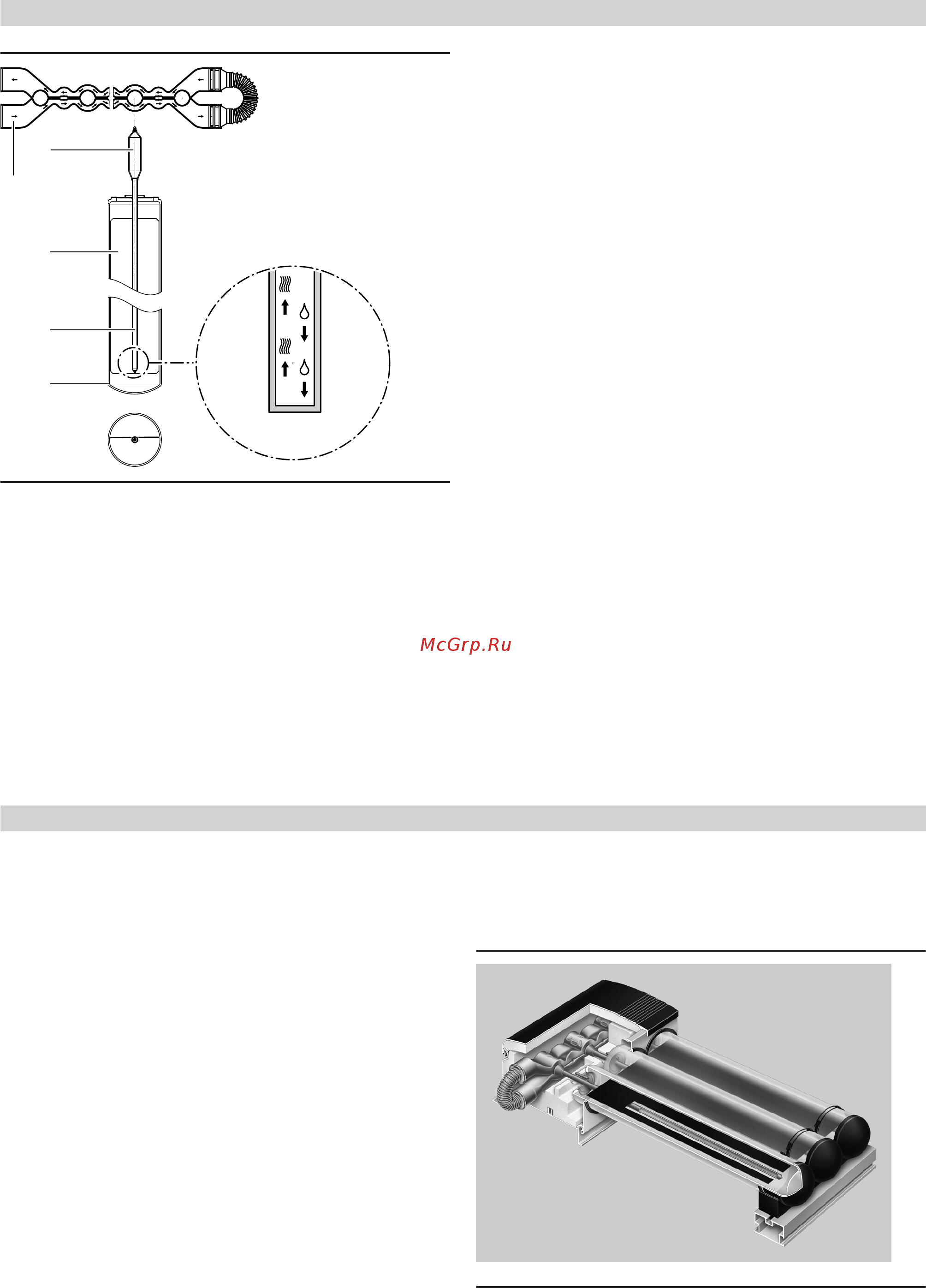 McGrp.Ru